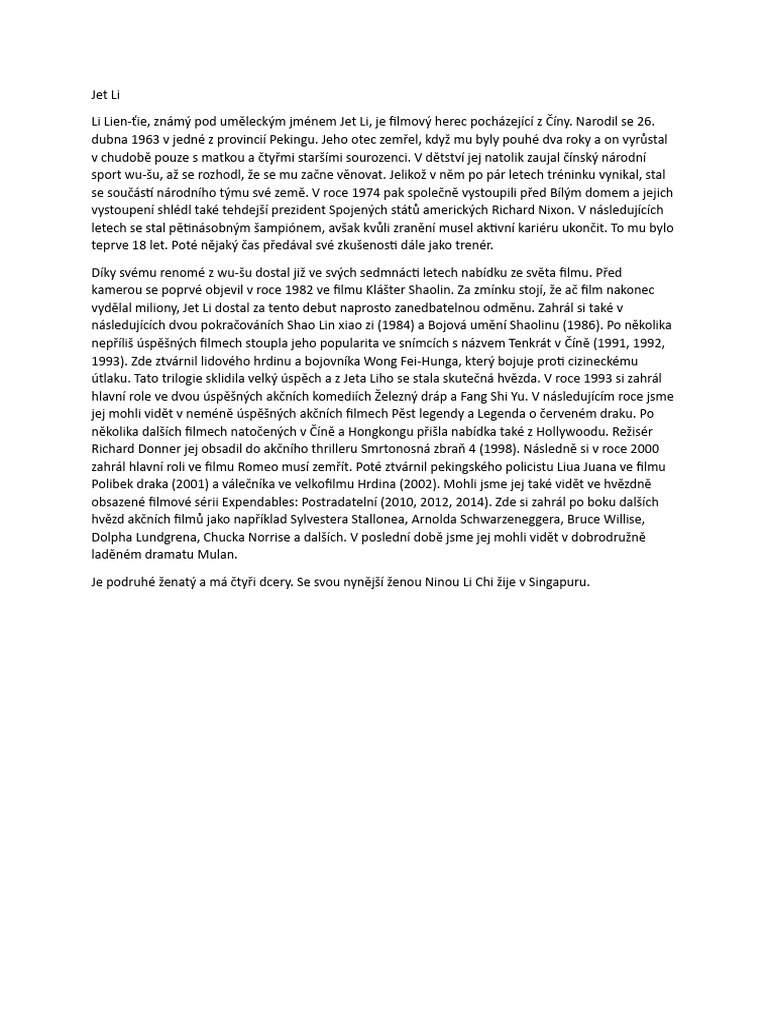 Jet Li

Li Lien-ťie, známý pod uměleckým jménem Jet Li, je filmový herec pocházející z Číny. Narodil se 26. dubna 1963 v jedné z provincií Pekingu. Jeho otec zemřel, když mu byly pouhé dva roky a on vyrůstal v chudobě pouze s matkou a čtyřmi staršími sourozenci. V dětství jej natolik zaujal čínský národní sport wu-šu, až se rozhodl, že se mu začne věnovat. Jelikož v něm po pár letech tréninku vynikal, stal se součástí národního týmu své země. V roce 1974 pak společně vystoupili před Bílým domem a jejich vystoupení shlédl také tehdejší prezident Spojených států amerických Richard Nixon. V následujících letech se stal pětinásobným šampiónem, avšak kvůli zranění musel aktivní kariéru ukončit. To mu bylo teprve 18 let. Poté nějaký čas předával své zkušenosti dále jako trenér.

Díky svému renomé z wu-šu dostal již ve svých sedmnácti letech nabídku ze světa filmu. Před kamerou se poprvé objevil v roce 1982 ve filmu Klášter Shaolin. Za zmínku stojí, že ač film nakonec vydělal miliony, Jet Li dostal za tento debut naprosto zanedbatelnou odměnu. Zahrál si také v následujících dvou pokračováních Shao Lin xiao zi (1984) a Bojová umění Shaolinu (1986). Po několika nepříliš úspěšných filmech stoupla jeho popularita ve snímcích s názvem Tenkrát v Číně (1991, 1992, 1993). Zde ztvárnil lidového hrdinu a bojovníka Wong Fei-Hunga, který bojuje proti cizineckému útlaku. Tato trilogie sklidila velký úspěch a z Jeta Liho se stala skutečná hvězda. V roce 1993 si zahrál hlavní role ve dvou úspěšných akčních komediích Železný dráp a Fang Shi Yu. V následujícím roce jsme jej mohli vidět v neméně úspěšných akčních filmech Pěst legendy a Legenda o červeném draku. Po několika dalších filmech natočených v Číně a Hongkongu přišla nabídka také z Hollywoodu. Režisér Richard Donner jej obsadil do akčního thrilleru Smrtonosná zbraň 4 (1998). Následně si v roce 2000 zahrál hlavní roli ve filmu Romeo musí zemřít. Poté ztvárnil pekingského policistu Liua Juana ve filmu Polibek draka (2001) a válečníka ve velkofilmu Hrdina (2002). Mohli jsme jej také vidět ve hvězdně obsazené filmové sérii Expendables: Postradatelní (2010, 2012, 2014). Zde si zahrál po boku dalších hvězd akčních filmů jako například Sylvestera Stallonea, Arnolda Schwarzeneggera, Bruce Willise, Dolpha Lundgrena, Chucka Norrise a dalších. V poslední době jsme jej mohli vidět v dobrodružně laděném dramatu Mulan.

Je podruhé ženatý a má čtyři dcery. Se svou nynější ženou Ninou Li Chi žije v Singapuru.